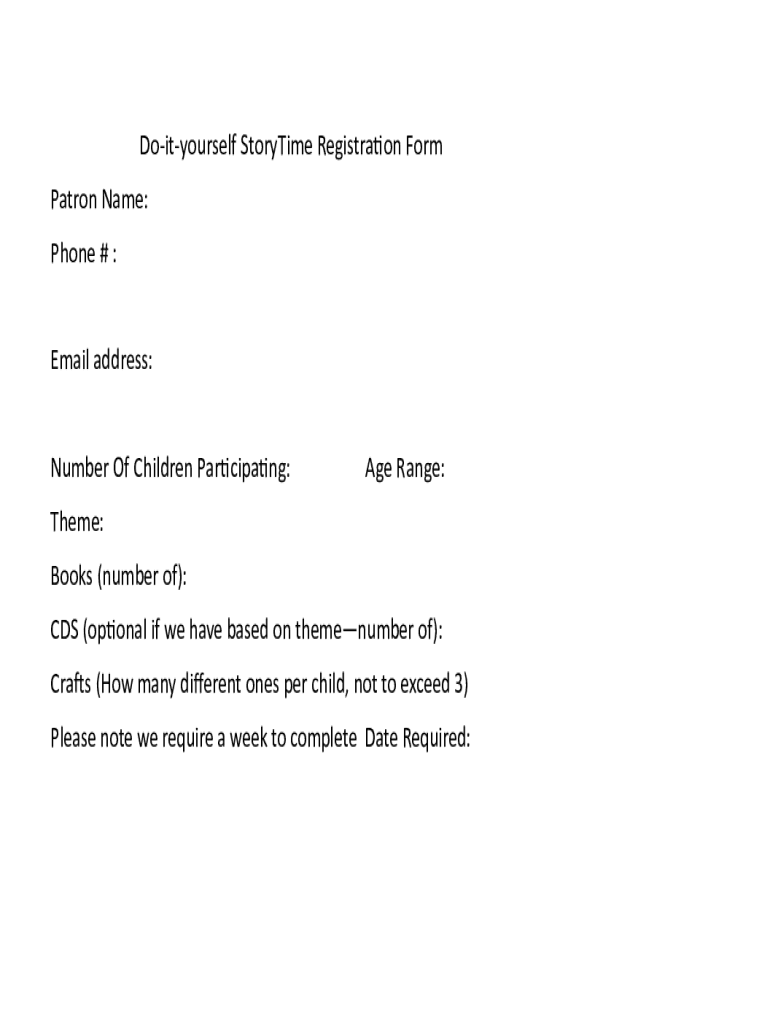 Do-it-yourself StoryTime Registration Form

Patron Name:

Phone # :

Email address:

Number Of Children Participating: Age Range:

Theme:

Books (number of):

CDS (optional if we have based on theme—number of):

Crafts (How many different ones per child, not to exceed 3)

Please note we require a week to complete Date Required: